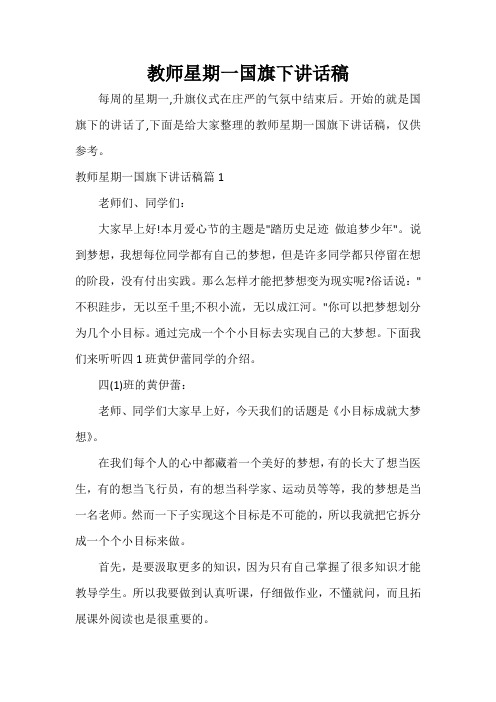 教师星期一国旗下讲话稿

每周的星期一,升旗仪式在庄严的气氛中结束后。开始的就是国旗下的讲话了,下面是给大家整理的教师星期一国旗下讲话稿，仅供参考。

教师星期一国旗下讲话稿篇 1

老师们、同学们:

大家早上好!本月爱心节的主题是"踏历史足迹 做追梦少年"。说到梦想，我想每位同学都有自己的梦想，但是许多同学都只停留在想的阶段，没有付出实践。那么怎样才能把梦想变为现实呢?俗话说:"不积跬步，无以至千里;不积小流，无以成江河。"你可以把梦想划分为几个小目标。通过完成一个个小目标去实现自己的大梦想。下面我们来听听四 1 班黄伊蕾同学的介绍。

四(1)班的黄伊蕾:

老师、同学们大家早上好，今天我们的话题是《小目标成就大梦想》。

在我们每个人的心中都藏着一个美好的梦想，有的长大了想当医生，有的想当飞行员，有的想当科学家、运动员等等，我的梦想是当一名老师。然而一下子实现这个目标是不可能的，所以我就把它拆分成一个个小目标来做。

首先，是要汲取更多的知识，因为只有自己掌握了很多知识才能教导学生。所以我要做到认真听课，仔细做作业，不懂就问，而且拓展课外阅读也是很重要的。